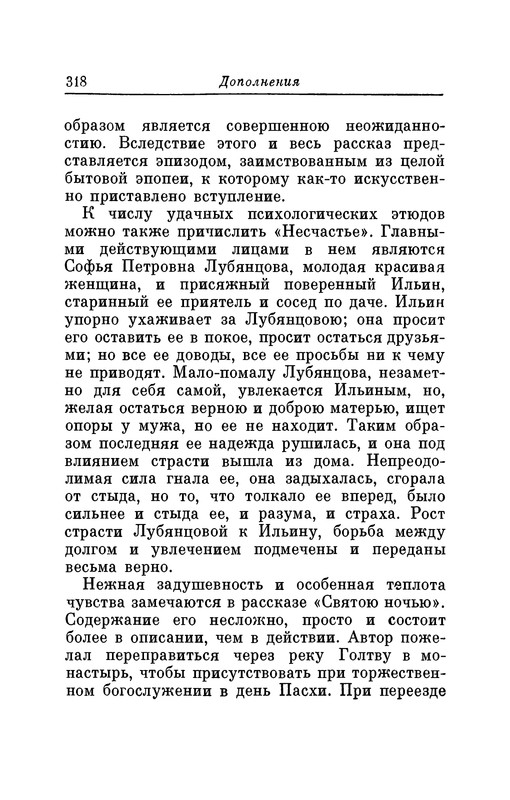 318 Дополнения

образом является совершенною неожиданностию. Вследствие этого и весь рассказ представляется эпизодом, заимствованным из целой бытовой эпопеи, к которому как-то искусственно приставлено вступление.

К числу удачных психологических этюдов можно также причислить «Несчастье». Главными действующими лицами в нем являются Софья Петровна Лубянцова, молодая красивая женщина, и присяжный поверенный Ильин, старинный ее приятель и сосед по даче. Ильин упорно ухаживает за Лубянцовою; она просит его оставить ее в покое, просит остаться друзьями; но все ее доводы, все ее просьбы ни к чему не приводят. Мало-помалу Лубянцова, незаметно для себя самой, увлекается Ильиным, но, желая остаться верною и доброю матерью, ищет опоры у мужа, но ее не находит. Таким образом последняя ее надежда рушилась, и она под влиянием страсти вышла из дома. Непреодолимая сила гнала ее, она задыхалась, сгорала от стыда, но то, что толкало ее вперед, было сильнее и стыда ее, и разума, и страха. Рост страсти Лубянцовой к Ильину, борьба между долгом и увлечением подмечены и переданы весьма верно.

Нежная задушевность и особенная теплота чувства замечаются в рассказе «Святою ночью». Содержание его несложно, просто и состоит более в описании, чем в действии. Автор пожелал переправиться через реку Голтву в монастырь, чтобы присутствовать при торжественном богослужении в день Пасхи. При переезде